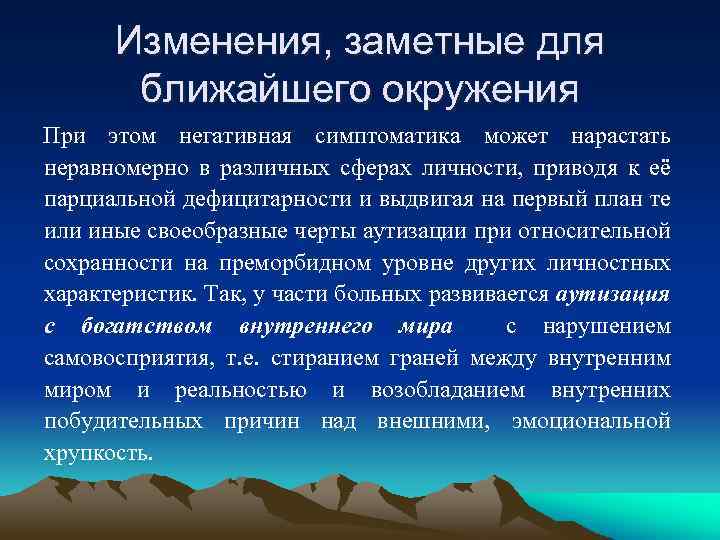 Изменения, заметные для ближайшего окружения

При этом негативная симптоматика может нарастать неравномерно в различных сферах личности, приводя к её парциальной дефицитарности и выдвигая на первый план те или иные своеобразные черты аутизации при относительной сохранности на преморбидном уровне других личностных характеристик. Так, у части больных развивается аутизация с богатством внутреннего мира с нарушением самовосприятия, т.е. стиранием граней между внутренним миром и реальностью и возобладанием внутренних побудительных причин над внешними, эмоциональной хрупкость.